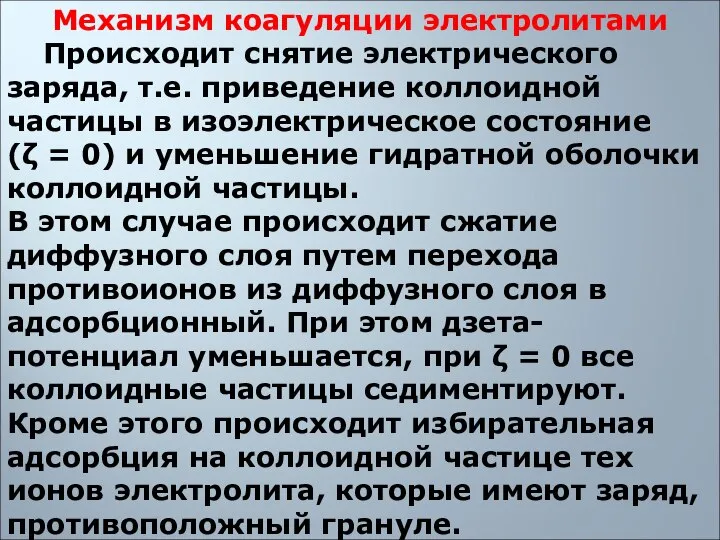 Механизм коагуляции электролитами

Происходит снятие электрического заряда, т.е. приведение коллоидной частицы в изоэлектрическое состояние ($\zeta = 0$) и уменьшение гидратной оболочки коллоидной частицы.
В этом случае происходит сжатие диффузного слоя путем перехода противоионов из диффузного слоя в адсорбционный. При этом дзета-потенциал уменьшается, при $\zeta = 0$ все коллоидные частицы седиментируют.
Кроме этого происходит избирательная адсорбция на коллоидной частице тех ионов электролита, которые имеют заряд, противоположный грануле.